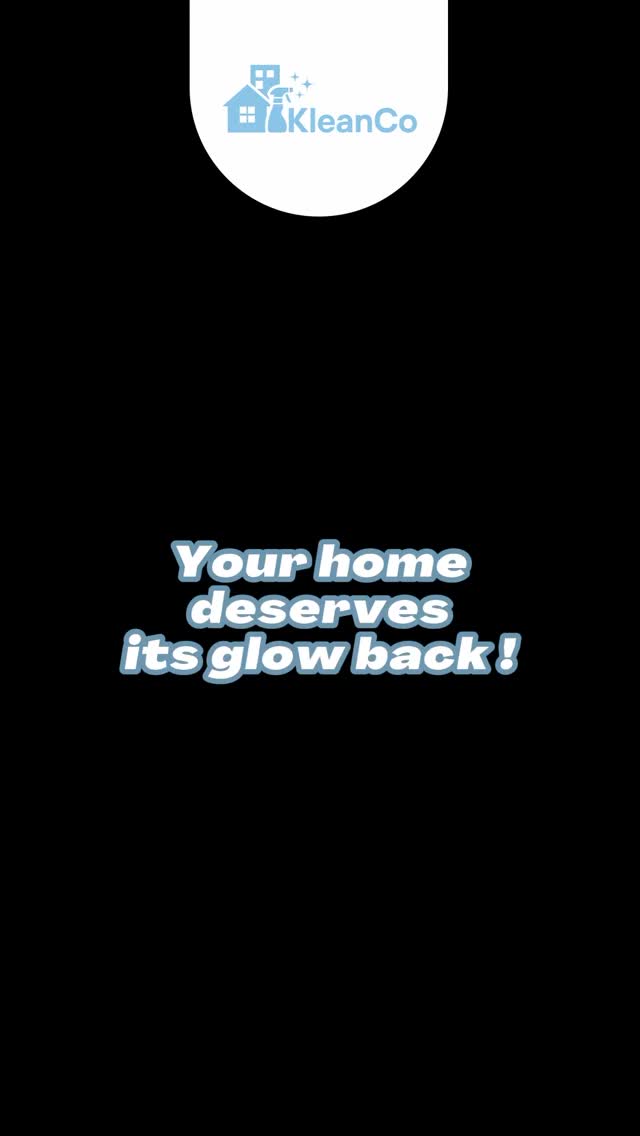 KleanCo

Your home deserves its glow back !